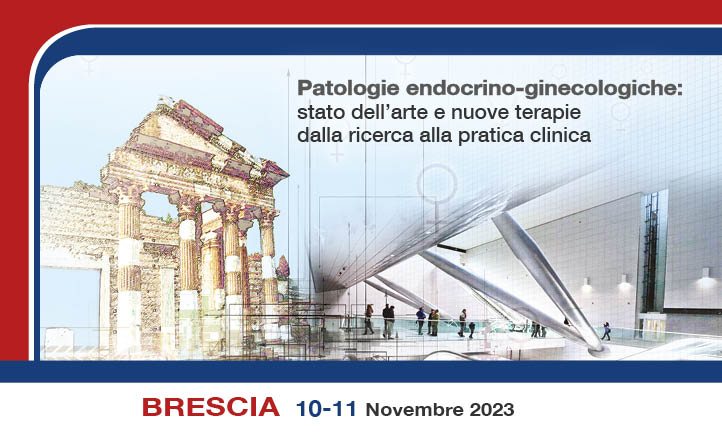 Patologie endocrino-ginecologiche:
stato dell'arte e nuove terapie
dalla ricerca alla pratica clinica

BRESCIA 10-11 Novembre 2023